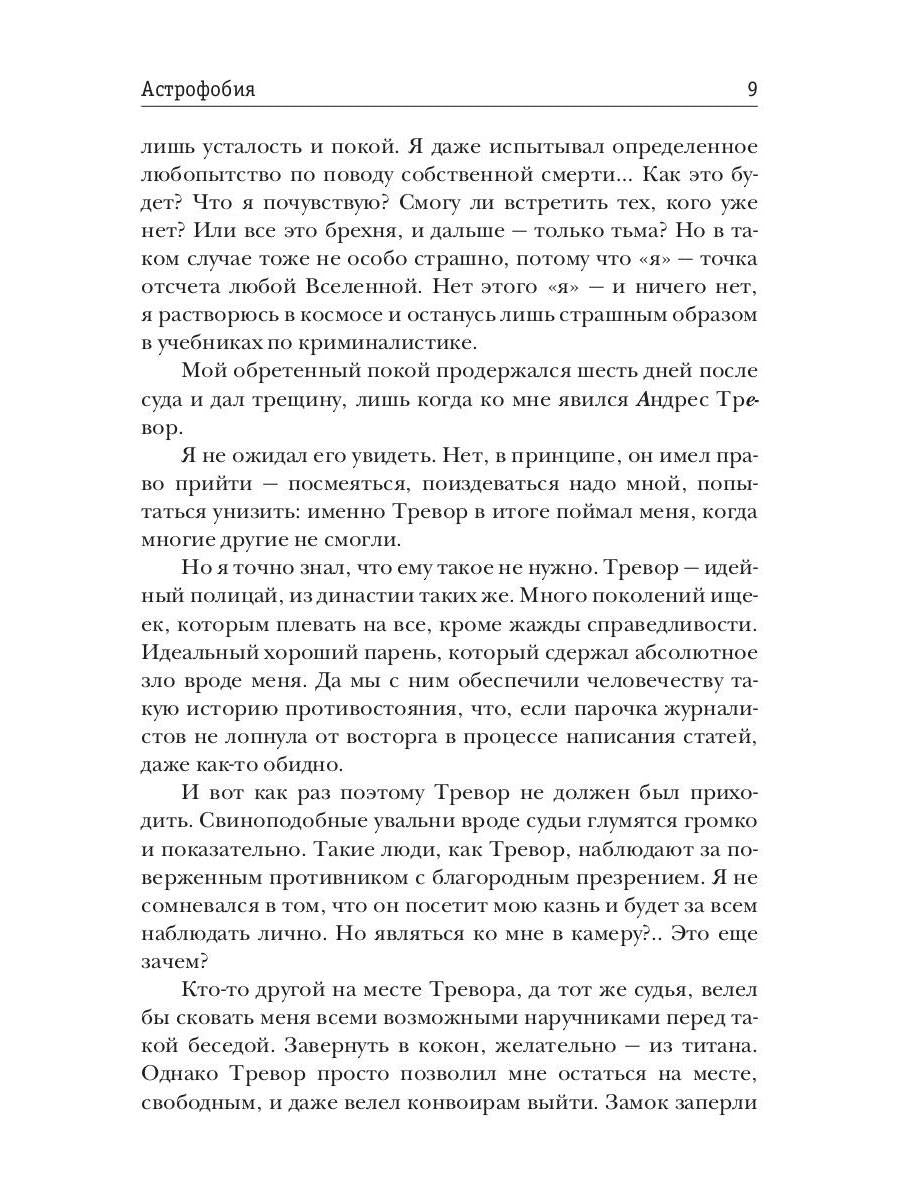 Астрофобия 9

лишь усталость и покой. Я даже испытывал определенное любопытство по поводу собственной смерти... Как это будет? Что я почувствую? Смогу ли встретить тех, кого уже нет? Или все это брехня, и дальше — только тьма? Но в таком случае тоже не особо страшно, потому что «я» — точка отсчета любой Вселенной. Нет этого «я» — и ничего нет, я растворюсь в космосе и останусь лишь страшным образом в учебниках по криминалистике.

Мой обретенный покой продержался шесть дней после суда и дал трещину, лишь когда ко мне явился Андрес Тревор.

Я не ожидал его увидеть. Нет, в принципе, он имел право прийти — посмеяться, поиздеваться надо мной, попытаться унизить: именно Тревор в итоге поймал меня, когда многие другие не смогли.

Но я точно знал, что ему такое не нужно. Тревор — идейный полицай, из династии таких же. Много поколений ищеек, которым плевать на все, кроме жажды справедливости. Идеальный хороший парень, который сдержал абсолютное зло вроде меня. Да мы с ним обеспечили человечеству такую историю противостояния, что, если парочка журналистов не лопнула от восторга в процессе написания статей, даже как-то обидно.

И вот как раз поэтому Тревор не должен был приходить. Свиноподобные увальни вроде судьи глумятся громко и показательно. Такие люди, как Тревор, наблюдают за поверженным противником с благородным презрением. Я не сомневался в том, что он посетит мою казнь и будет за всем наблюдать лично. Но являться ко мне в камеру?.. Это еще зачем?

Кто-то другой на месте Тревора, да тот же судья, велел бы сковать меня всеми возможными наручниками перед такой беседой. Завернуть в кокон, желательно — из титана. Однако Тревор просто позволил мне остаться на месте, свободным, и даже велел конвоирам выйти. Замок заперли